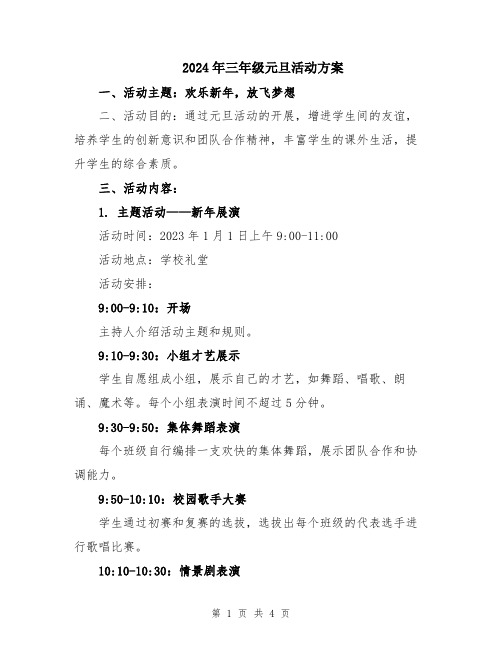 2024年三年级元旦活动方案

一、活动主题：欢乐新年，放飞梦想

二、活动目的：通过元旦活动的开展，增进学生间的友谊，培养学生的创新意识和团队合作精神，丰富学生的课外生活，提升学生的综合素质。

三、活动内容：

1. 主题活动——新年展演

活动时间：2023年1月1日上午9:00-11:00

活动地点：学校礼堂

活动安排：

9:00-9:10：开场

主持人介绍活动主题和规则。

9:10-9:30：小组才艺展示

学生自愿组成小组，展示自己的才艺，如舞蹈、唱歌、朗诵、魔术等。每个小组表演时间不超过5分钟。

9:30-9:50：集体舞蹈表演

每个班级自行编排一支欢快的集体舞蹈，展示团队合作和协调能力。

9:50-10:10：校园歌手大赛

学生通过初赛和复赛的选拔，选拔出每个班级的代表选手进行歌唱比赛。

10:10-10:30：情景剧表演

第 1 页 共 4 页